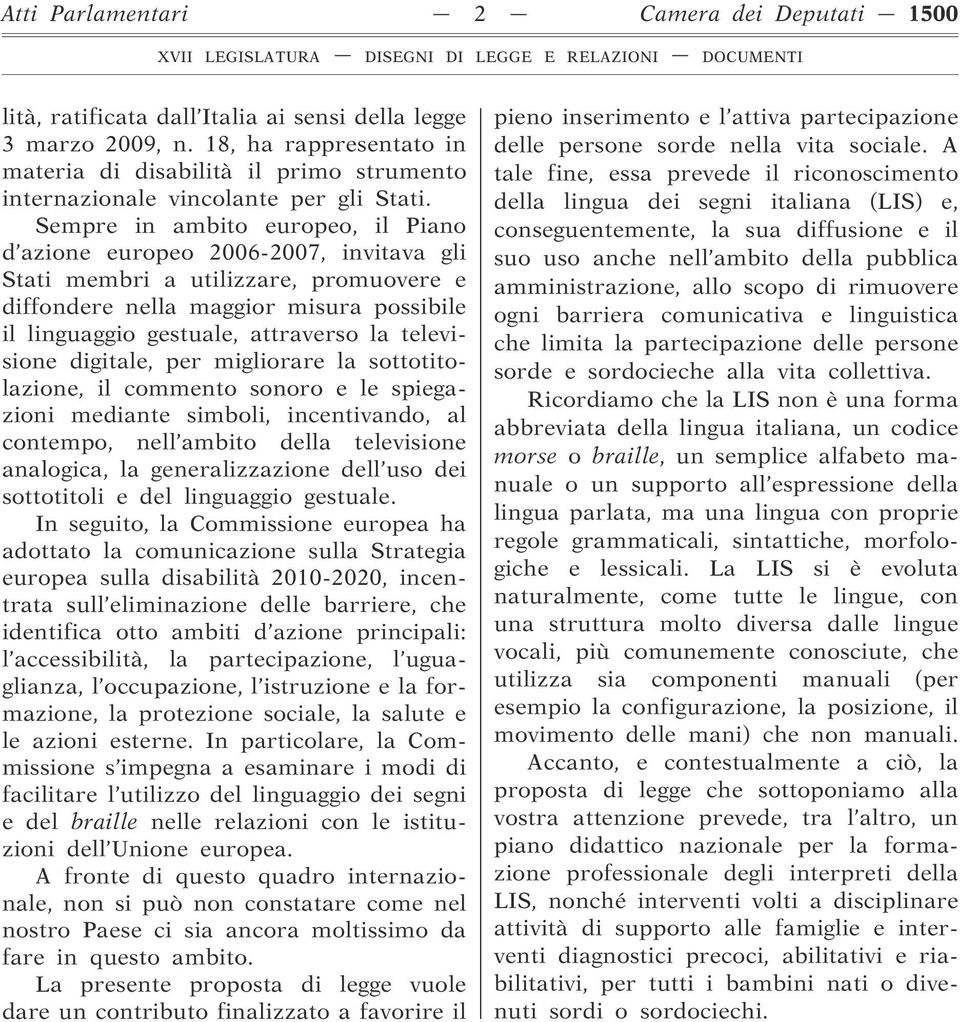 Atti Parlamentari — 2 — Camera dei Deputati — 1500

XVII LEGISLATURA — DISEGNI DI LEGGE E RELAZIONI — DOCUMENTI

lità, ratificata dall'Italia ai sensi della legge 3 marzo 2009, n. 18, ha rappresentato in materia di disabilità il primo strumento internazionale vincolante per gli Stati.

Sempre in ambito europeo, il Piano d'azione europeo 2006-2007, invitava gli Stati membri a utilizzare, promuovere e diffondere nella maggior misura possibile il linguaggio gestuale, attraverso la televisione digitale, per migliorare la sottotitolazione, il commento sonoro e le spiegazioni mediante simboli, incentivando, al contempo, nell'ambito della televisione analogica, la generalizzazione dell'uso dei sottotitoli e del linguaggio gestuale.

In seguito, la Commissione europea ha adottato la comunicazione sulla Strategia europea sulla disabilità 2010-2020, incentrata sull'eliminazione delle barriere, che identifica otto ambiti d'azione principali: l'accessibilità, la partecipazione, l'uguaglianza, l'occupazione, l'istruzione e la formazione, la protezione sociale, la salute e le azioni esterne. In particolare, la Commissione s'impegna a esaminare i modi di facilitare l'utilizzo del linguaggio dei segni e del braille nelle relazioni con le istituzioni dell'Unione europea.

A fronte di questo quadro internazionale, non si può non constatare come nel nostro Paese ci sia ancora moltissimo da fare in questo ambito.

La presente proposta di legge vuole dare un contributo finalizzato a favorire il pieno inserimento e l'attiva partecipazione delle persone sorde nella vita sociale. A tale fine, essa prevede il riconoscimento della lingua dei segni italiana (LIS) e, conseguentemente, la sua diffusione e il suo uso anche nell'ambito della pubblica amministrazione, allo scopo di rimuovere ogni barriera comunicativa e linguistica che limita la partecipazione delle persone sorde e sordocieche alla vita collettiva.

Ricordiamo che la LIS non è una forma abbreviata della lingua italiana, un codice morse o braille, un semplice alfabeto manuale o un supporto all'espressione della lingua parlata, ma una lingua con proprie regole grammaticali, sintattiche, morfologiche e lessicali. La LIS si è evoluta naturalmente, come tutte le lingue, con una struttura molto diversa dalle lingue vocali, più comunemente conosciute, che utilizza sia componenti manuali (per esempio la configurazione, la posizione, il movimento delle mani) che non manuali.

Accanto, e contestualmente a ciò, la proposta di legge che sottoponiamo alla vostra attenzione prevede, tra l'altro, un piano didattico nazionale per la formazione professionale degli interpreti della LIS, nonché interventi volti a disciplinare attività di supporto alle famiglie e interventi diagnostici precoci, abilitativi e riabilitativi, per tutti i bambini nati o divenuti sordi o sordociechi.